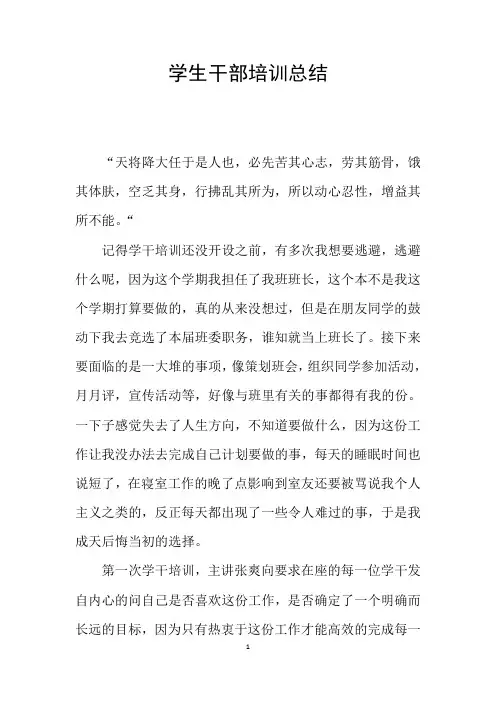 学生干部培训总结

“天将降大任于是人也，必先苦其心志，劳其筋骨，饿其体肤，空乏其身，行拂乱其所为，所以动心忍性，增益其所不能。“

记得学干培训还没开设之前，有多次我想要逃避，逃避什么呢，因为这个学期我担任了我班班长，这个本不是我这个学期打算要做的，真的从来没想过，但是在朋友同学的鼓动下我去竞选了本届班委职务，谁知就当上班长了。接下来要面临的是一大堆的事项，像策划班会，组织同学参加活动，月月评，宣传活动等，好像与班里有关的事都得有我的份。一下子感觉失去了人生方向，不知道要做什么，因为这份工作让我没办法去完成自己计划要做的事，每天的睡眠时间也说短了，在寝室工作的晚了点影响到室友还要被骂说我个人主义之类的，反正每天都出现了一些令人难过的事，于是我成天后悔当初的选择。

第一次学干培训，主讲张爽向要求在座的每一位学干发自内心的问自己是否喜欢这份工作，是否确定了一个明确而长远的目标，因为只有热衷于这份工作才能高效的完成每一

1